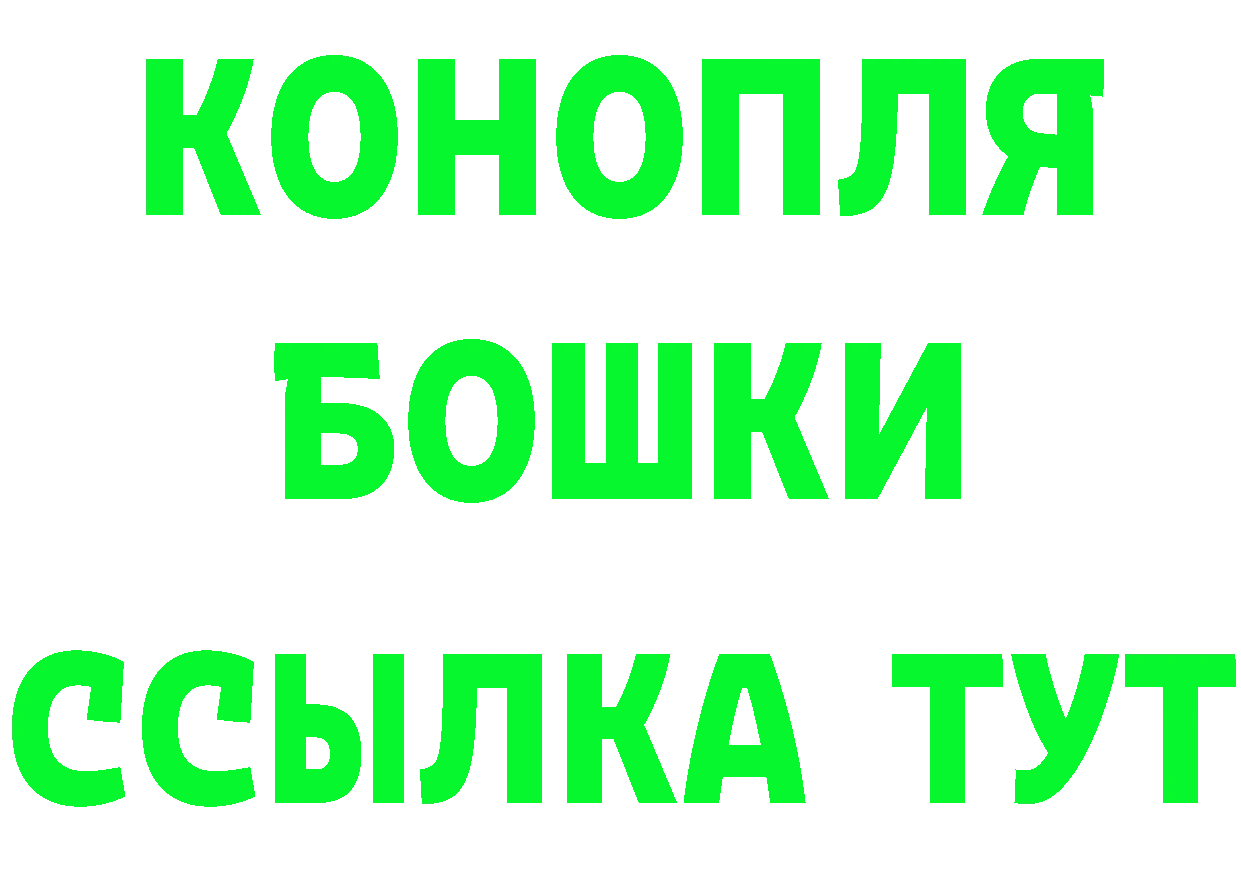 КОНОПЛЯ
БОШКИ
ССЫЛКА ТУТ